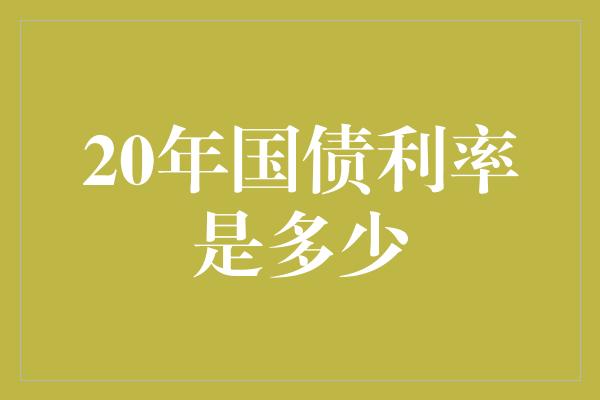 20年国债利率是多少